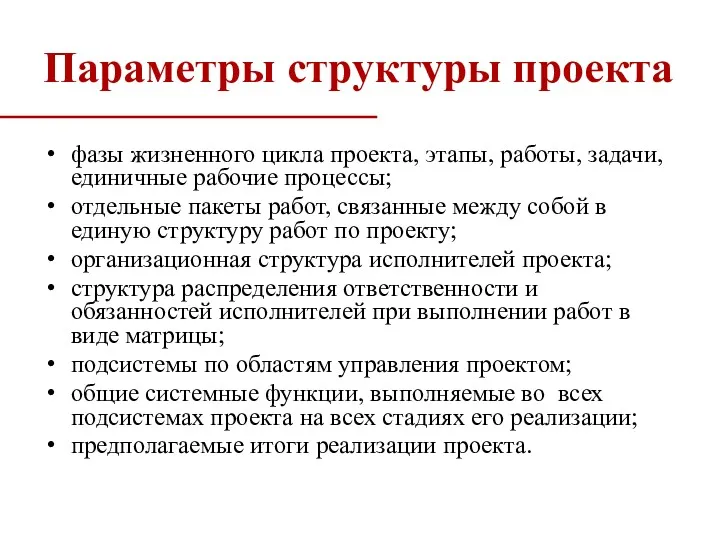 Параметры структуры проекта

• фазы жизненного цикла проекта, этапы, работы, задачи, единичные рабочие процессы;
• отдельные пакеты работ, связанные между собой в единую структуру работ по проекту;
• организационная структура исполнителей проекта;
• структура распределения ответственности и обязанностей исполнителей при выполнении работ в виде матрицы;
• подсистемы по областям управления проектом;
• общие системные функции, выполняемые во всех подсистемах проекта на всех стадиях его реализации;
• предполагаемые итоги реализации проекта.